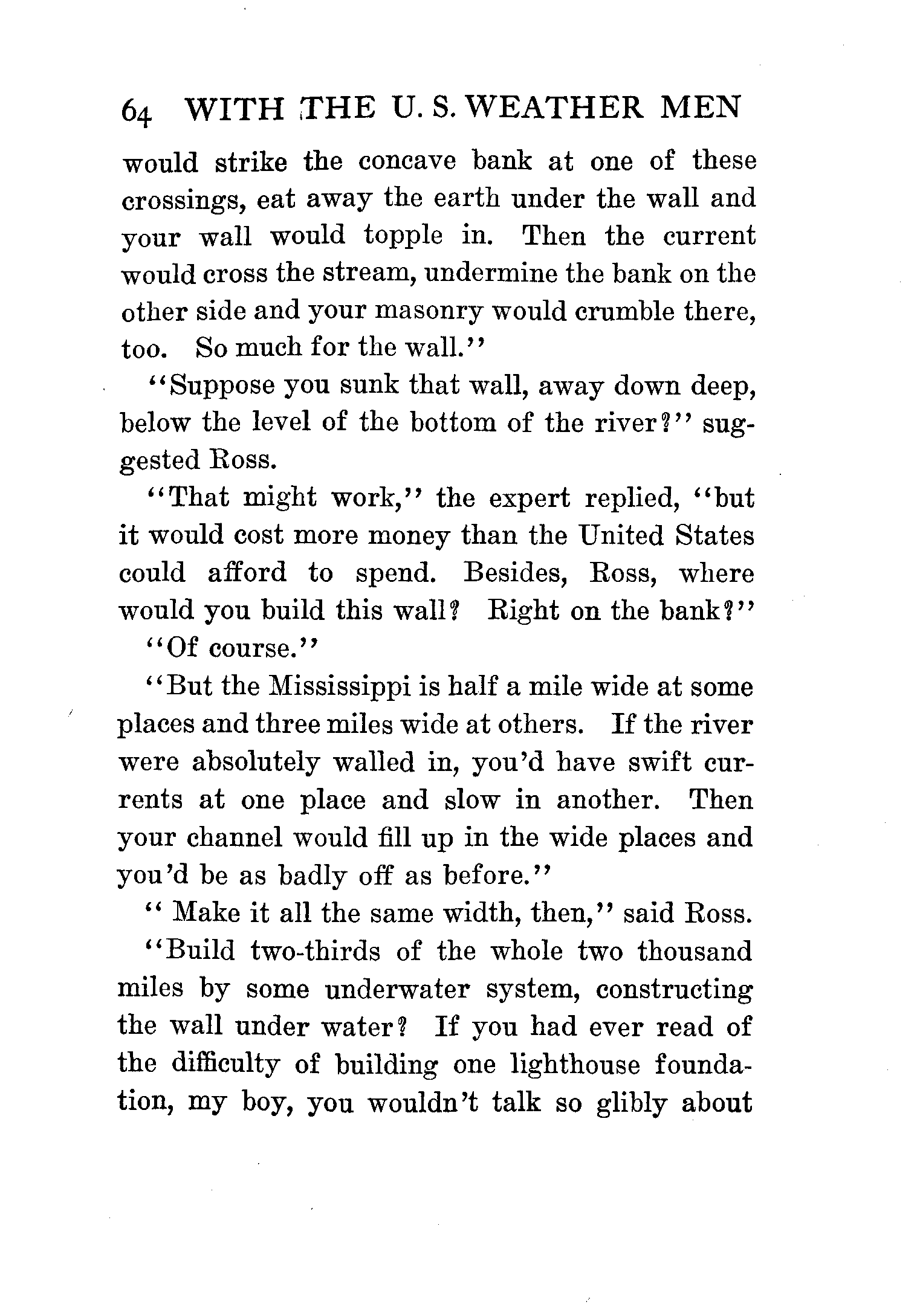 64 WITH THE U. S. WEATHER MEN

would strike the concave bank at one of these crossings, eat away the earth under the wall and your wall would topple in. Then the current would cross the stream, undermine the bank on the other side and your masonry would crumble there, too. So much for the wall."

"Suppose you sunk that wall, away down deep, below the level of the bottom of the river?" suggested Ross.

"That might work," the expert replied, "but it would cost more money than the United States could afford to spend. Besides, Ross, where would you build this wall? Right on the bank?"

"Of course."

"But the Mississippi is half a mile wide at some places and three miles wide at others. If the river were absolutely walled in, you'd have swift currents at one place and slow in another. Then your channel would fill up in the wide places and you'd be as badly off as before."

" Make it all the same width, then," said Ross.

"Build two-thirds of the whole two thousand miles by some underwater system, constructing the wall under water? If you had ever read of the difficulty of building one lighthouse foundation, my boy, you wouldn't talk so glibly about